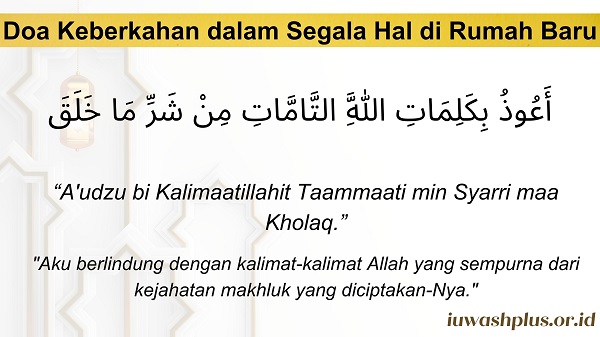 Doa Keberkahan dalam Segala Hal di Rumah Baru

أَعُوذُ بِكَلِمَاتِ اللَّهِ التَّامَّاتِ مِنْ شَرِّ مَا خَلَقَ

“A'udzu bi Kalimaatillahit Taammaati min Syarri maa Kholaq.”

"Aku berlindung dengan kalimat-kalimat Allah yang sempurna dari kejahatan makhluk yang diciptakan-Nya."

iuwashplus.or.id